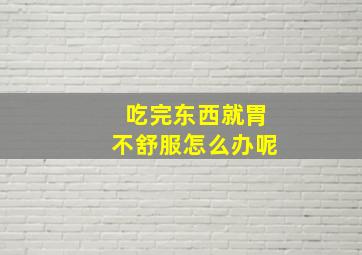 吃完东西就胃
不舒服怎么办呢